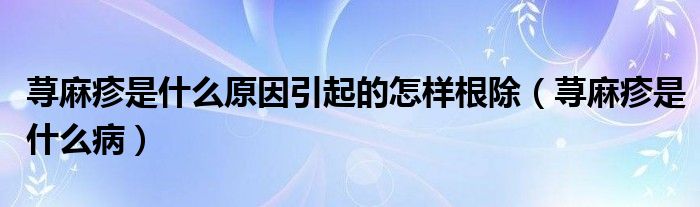 荨麻疹是什么原因引起的怎样根除（荨麻疹是什么病）